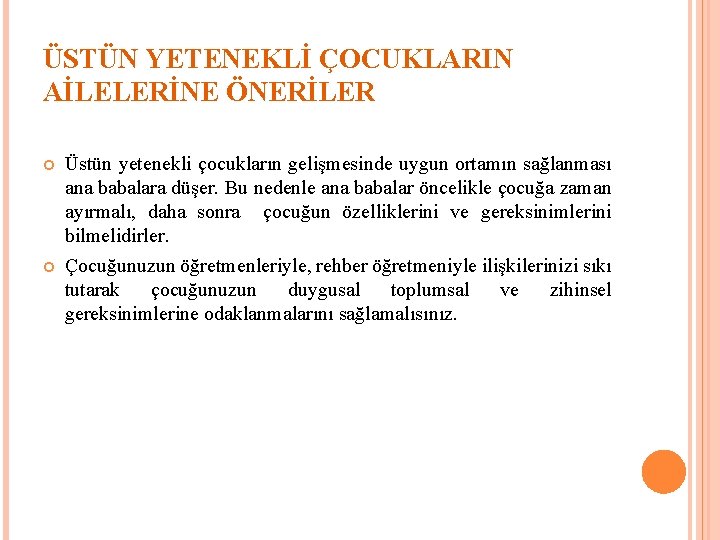 ÜSTÜN YETENEKLİ ÇOCUKLARIN AİLELERİNE ÖNERİLER

Üstün yetenekli çocukların gelişmesinde uygun ortamın sağlanması ana babalara düşer. Bu nedenle ana babalar öncelikle çocuğa zaman ayırmalı, daha sonra çocuğun özelliklerini ve gereksinimlerini bilmelidirler.

Çocuğunuzun öğretmenleriyle, rehber öğretmeniyle ilişkilerinizi sıkı tutarak çocuğunuzun duygusal toplumsal ve zihinsel gereksinimlerine odaklanmalarını sağlamalısınız.